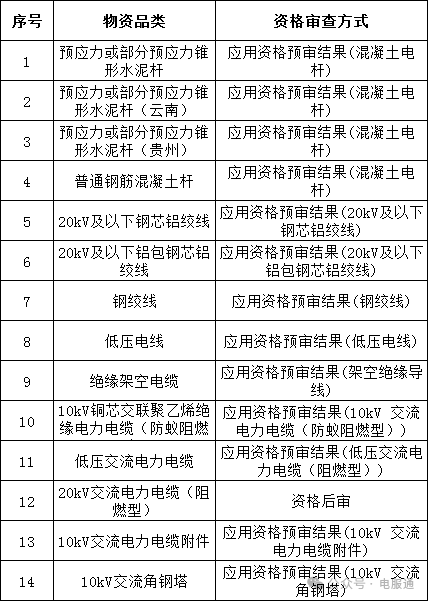 | 序号 | 物资品类 | 资格审查方式 |
|---|---|---|
| 1 | 预应力或部分预应力锥形水泥杆 | 应用资格预审结果(混凝土电杆) |
| 2 | 预应力或部分预应力锥形水泥杆（云南） | 应用资格预审结果(混凝土电杆) |
| 3 | 预应力或部分预应力锥形水泥杆（贵州） | 应用资格预审结果(混凝土电杆) |
| 4 | 普通钢筋混凝土杆 | 应用资格预审结果(混凝土电杆) |
| 5 | 20kV及以下钢芯铝绞线 | 应用资格预审结果(20kV及以下钢芯铝绞线) |
| 6 | 20kV及以下铝包钢芯铝绞线 | 应用资格预审结果(20kV及以下铝包钢芯铝绞线) |
| 7 | 钢绞线 | 应用资格预审结果(钢绞线) |
| 8 | 低压电线 | 应用资格预审结果(低压电线) |
| 9 | 绝缘架空电缆 | 应用资格预审结果(架空绝缘导线) |
| 10 | 10kV铜芯交联聚乙烯绝缘电力电缆（防蚁阻燃 | 应用资格预审结果(10kV 交流电力电缆（防蚁阻燃型）) |
| 11 | 低压交流电力电缆 | 应用资格预审结果(低压交流电力电缆（阻燃型）) |
| 12 | 20kV交流电力电缆（阻燃型） | 资格后审 |
| 13 | 10kV交流电力电缆附件 | 应用资格预审结果(10kV 交流电力电缆附件) |
| 14 | 10kV交流角钢塔 | 应用资格预审结果(10kV 交流角钢塔) |

公众号 · 电服通